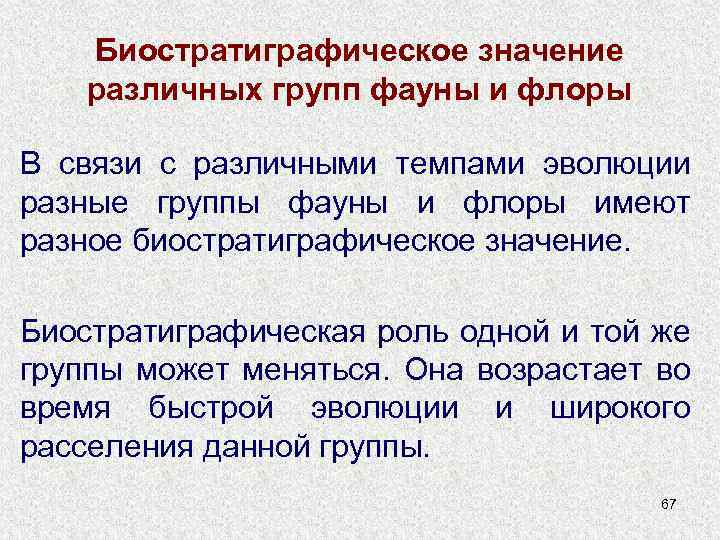 Биостратиграфическое значение различных групп фауны и флоры

В связи с различными темпами эволюции разные группы фауны и флоры имеют разное биостратиграфическое значение.

Биостратиграфическая роль одной и той же группы может меняться. Она возрастает во время быстрой эволюции и широкого расселения данной группы.

67